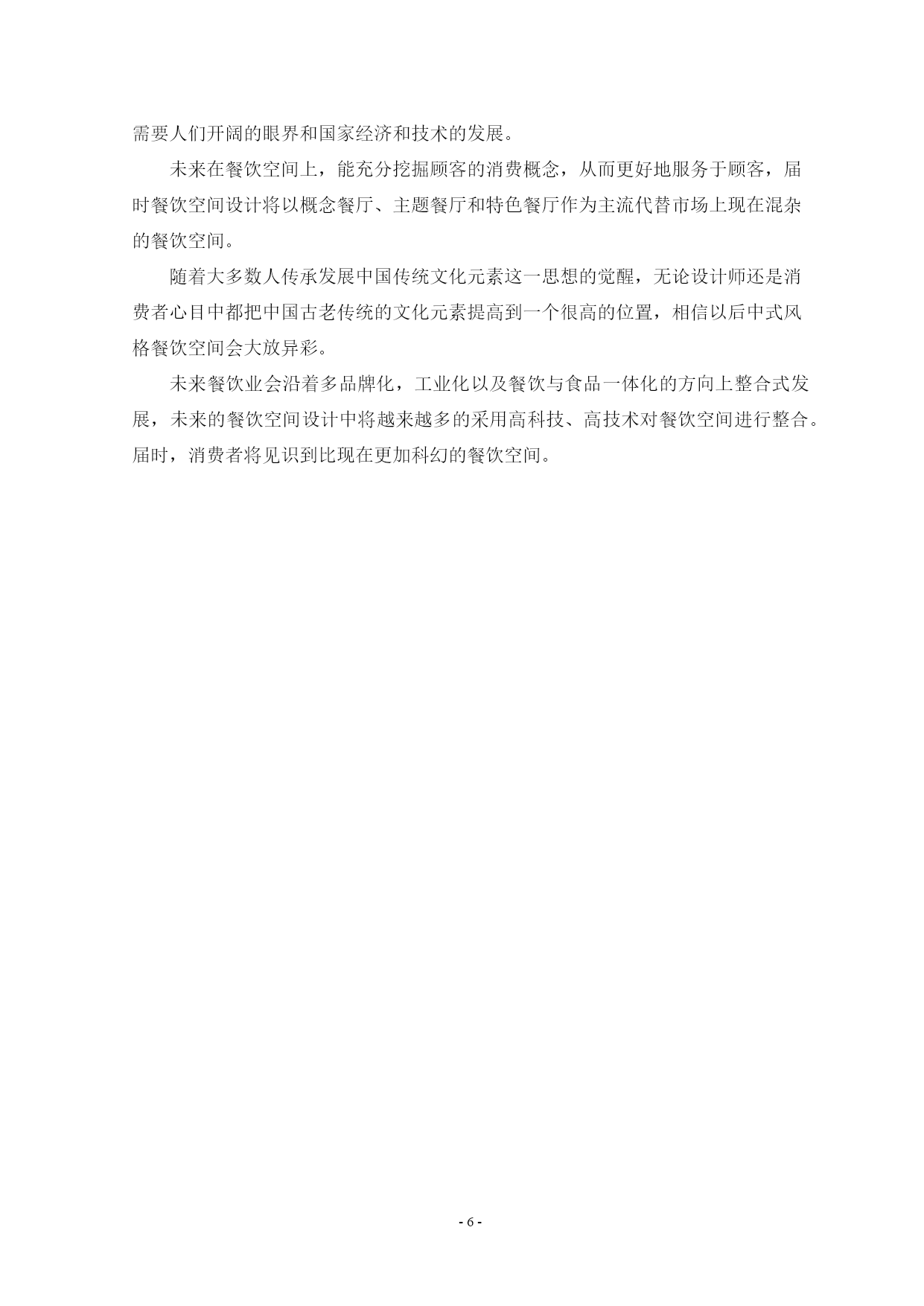 需要人们开阔的眼界和国家经济和技术的发展。

未来在餐饮空间上，能充分挖掘顾客的消费概念，从而更好地服务于顾客，届时餐饮空间设计将以概念餐厅、主题餐厅和特色餐厅作为主流代替市场上现在混杂的餐饮空间。

随着大多数人传承发展中国传统文化元素这一思想的觉醒，无论设计师还是消费者心目中都把中国古老传统的文化元素提高到一个很高的位置，相信以后中式风格餐饮空间会大放异彩。

未来餐饮业会沿着多品牌化，工业化以及餐饮与食品一体化的方向上整合式发展，未来的餐饮空间设计中将越来越多的采用高科技、高技术对餐饮空间进行整合。届时，消费者将见识到比现在更加科幻的餐饮空间。

- 6 -